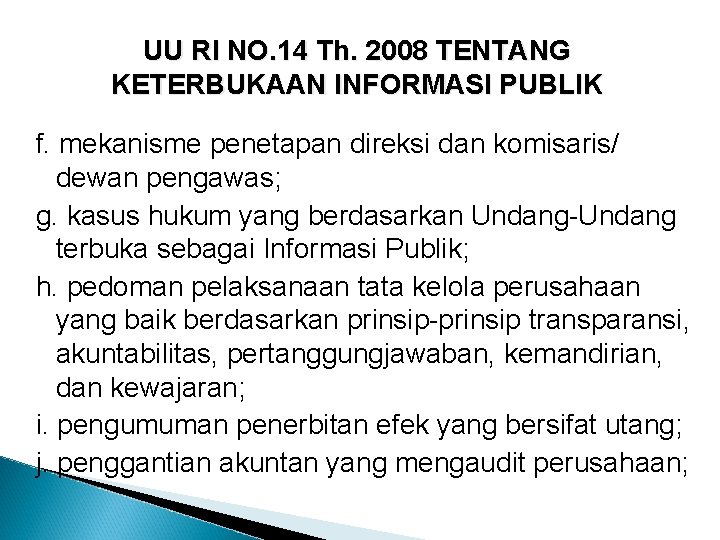 UU RI NO.14 Th. 2008 TENTANG KETERBUKAAN INFORMASI PUBLIK

f. mekanisme penetapan direksi dan komisaris/ dewan pengawas;

g. kasus hukum yang berdasarkan Undang-Undang terbuka sebagai Informasi Publik;

h. pedoman pelaksanaan tata kelola perusahaan yang baik berdasarkan prinsip-prinsip transparansi, akuntabilitas, pertanggungjawaban, kemandirian, dan kewajaran;

i. pengumuman penerbitan efek yang bersifat utang;

j. penggantian akuntan yang mengaudit perusahaan;